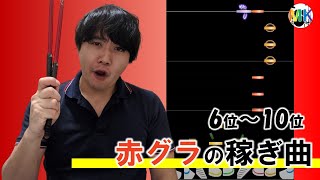 MK

6位〜10位

赤グラの稼ぎ曲